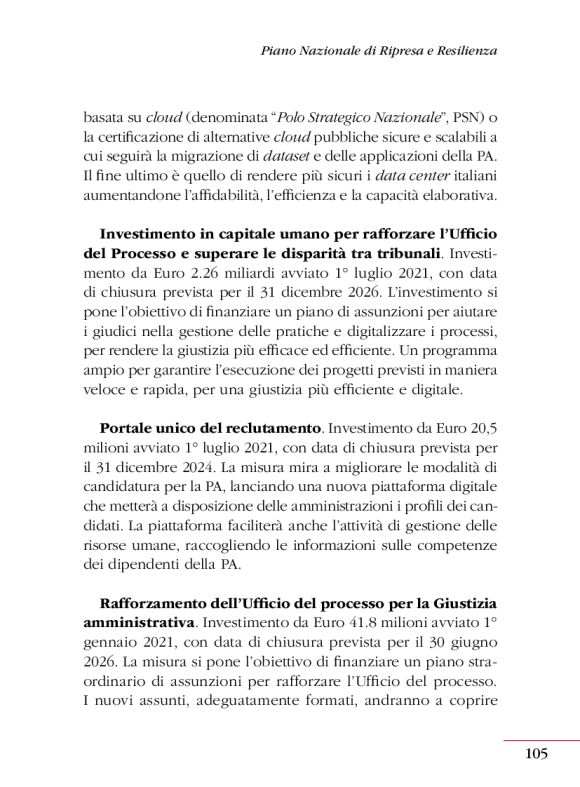 Piano Nazionale di Ripresa e Resilienza

basata su cloud (denominata "Polo Strategico Nazionale", PSN) o la certificazione di alternative cloud pubbliche sicure e scalabili a cui seguirà la migrazione di dataset e delle applicazioni della PA. Il fine ultimo è quello di rendere più sicuri i data center italiani aumentandone l'affidabilità, l'efficienza e la capacità elaborativa.

Investimento in capitale umano per rafforzare l'Ufficio del Processo e superare le disparità tra tribunali. Investimento da Euro 2.26 miliardi avviato 1° luglio 2021, con data di chiusura prevista per il 31 dicembre 2026. L'investimento si pone l'obiettivo di finanziare un piano di assunzioni per aiutare i giudici nella gestione delle pratiche e digitalizzare i processi, per rendere la giustizia più efficace ed efficiente. Un programma ampio per garantire l'esecuzione dei progetti previsti in maniera veloce e rapida, per una giustizia più efficiente e digitale.

Portale unico del reclutamento. Investimento da Euro 20,5 milioni avviato 1° luglio 2021, con data di chiusura prevista per il 31 dicembre 2024. La misura mira a migliorare le modalità di candidatura per la PA, lanciando una nuova piattaforma digitale che metterà a disposizione delle amministrazioni i profili dei candidati. La piattaforma faciliterà anche l'attività di gestione delle risorse umane, raccogliendo le informazioni sulle competenze dei dipendenti della PA.

Rafforzamento dell'Ufficio del processo per la Giustizia amministrativa. Investimento da Euro 41.8 milioni avviato 1° gennaio 2021, con data di chiusura prevista per il 30 giugno 2026. La misura si pone l'obiettivo di finanziare un piano straordinario di assunzioni per rafforzare l'Ufficio del processo. I nuovi assunti, adeguatamente formati, andranno a coprire

105